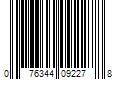 0 76344 09227 8